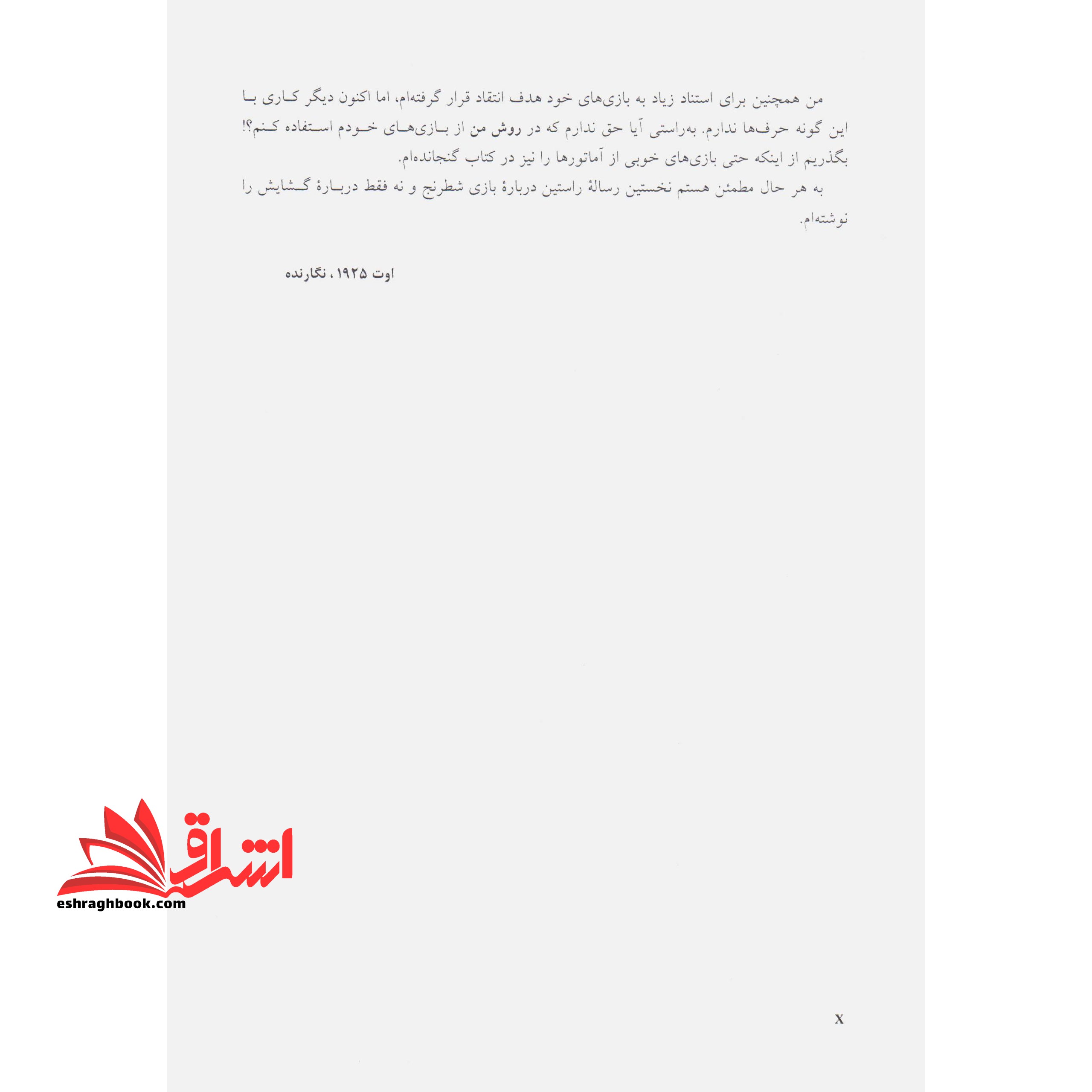 من همچنین برای استناد زیاد به بازی‌های خود هدف انتقاد قرار گرفته‌ام، اما اکنون دیگر کاری با این گونه حرف‌ها ندارم. به‌راستی آیا حق ندارم که در روش من از بازی‌های خودم استفاده کنم؟! بگذریم از اینکه حتی بازی‌های خوبی از آماتورها را نیز در کتاب گنجانده‌ام.

به هر حال مطمئن هستم نخستین رسالهٔ راستین دربارهٔ بازی شطرنج و نه فقط دربارهٔ گشایش را نوشته‌ام.

اوت ۱۹۲۵، نگارنده

اشراق
eshraghbook.com

x